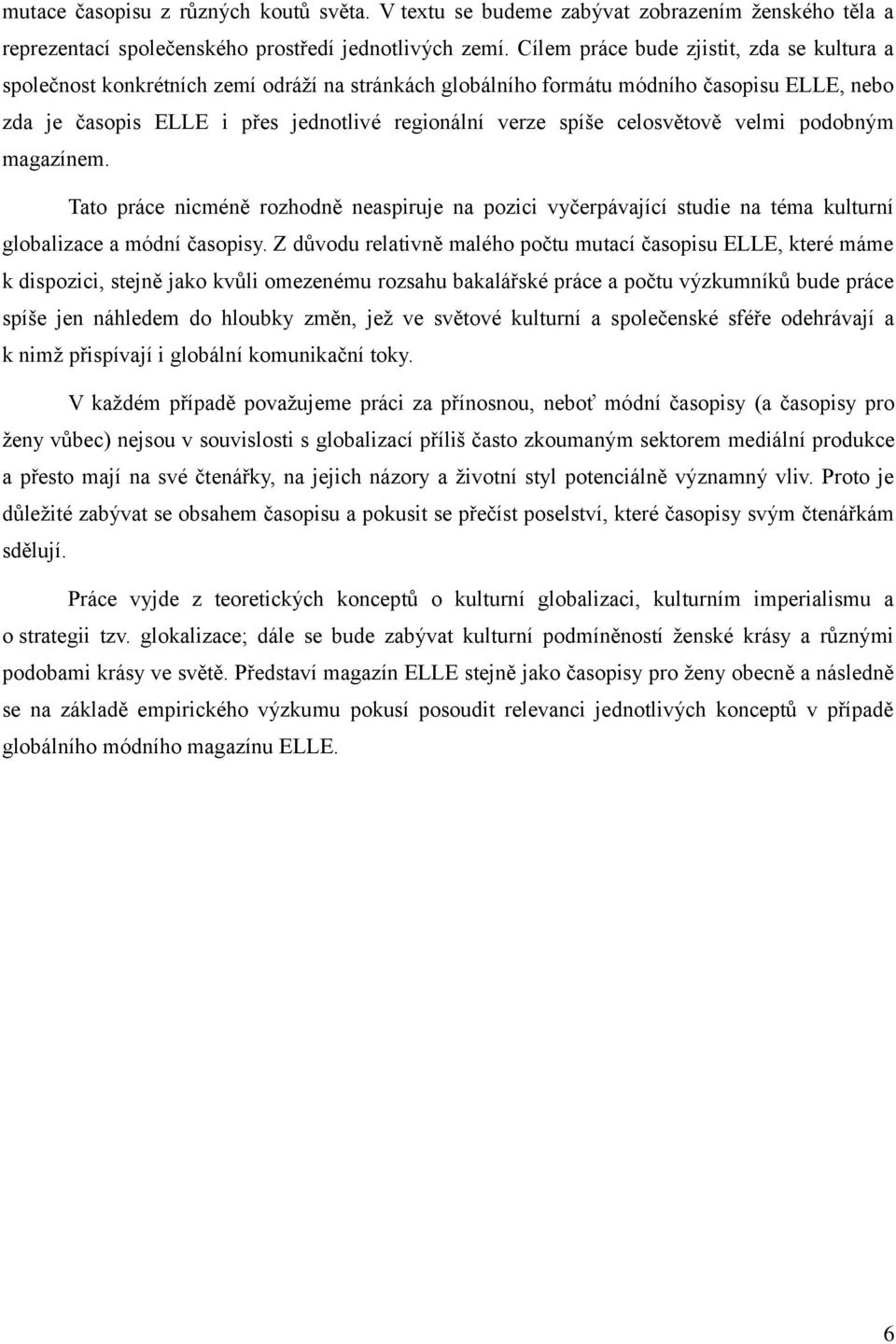 mutace časopisu z různých koutů světa. V textu se budeme zabývat zobrazením ženského těla a reprezentací společenského prostředí jednotlivých zemí. Cílem práce bude zjistit, zda se kultura a společnost konkrétních zemí odráží na stránkách globálního formátu módního časopisu ELLE, nebo zda je časopis ELLE i přes jednotlivé regionální verze spíše celosvětově velmi podobným magazínem.

Tato práce nicméně rozhodně neaspiruje na pozici vyčerpávající studie na téma kulturní globalizace a módní časopisy. Z důvodu relativně malého počtu mutací časopisu ELLE, které máme k dispozici, stejně jako kvůli omezenému rozsahu bakalářské práce a počtu výzkumníků bude práce spíše jen náhledem do hloubky změn, jež ve světové kulturní a společenské sféře odehrávají a k nimž přispívají i globální komunikační toky.

V každém případě považujeme práci za přínosnou, neboť módní časopisy (a časopisy pro ženy vůbec) nejsou v souvislosti s globalizací příliš často zkoumaným sektorem mediální produkce a přesto mají na své čtenářky, na jejich názory a životní styl potenciálně významný vliv. Proto je důležité zabývat se obsahem časopisu a pokusit se přečíst poselství, které časopisy svým čtenářkám sdělují.

Práce vyjde z teoretických konceptů o kulturní globalizaci, kulturním imperialismu a o strategii tzv. glokalizace; dále se bude zabývat kulturní podmíněností ženské krásy a různými podobami krásy ve světě. Představí magazín ELLE stejně jako časopisy pro ženy obecně a následně se na základě empirického výzkumu pokusí posoudit relevanci jednotlivých konceptů v případě globálního módního magazínu ELLE.

6